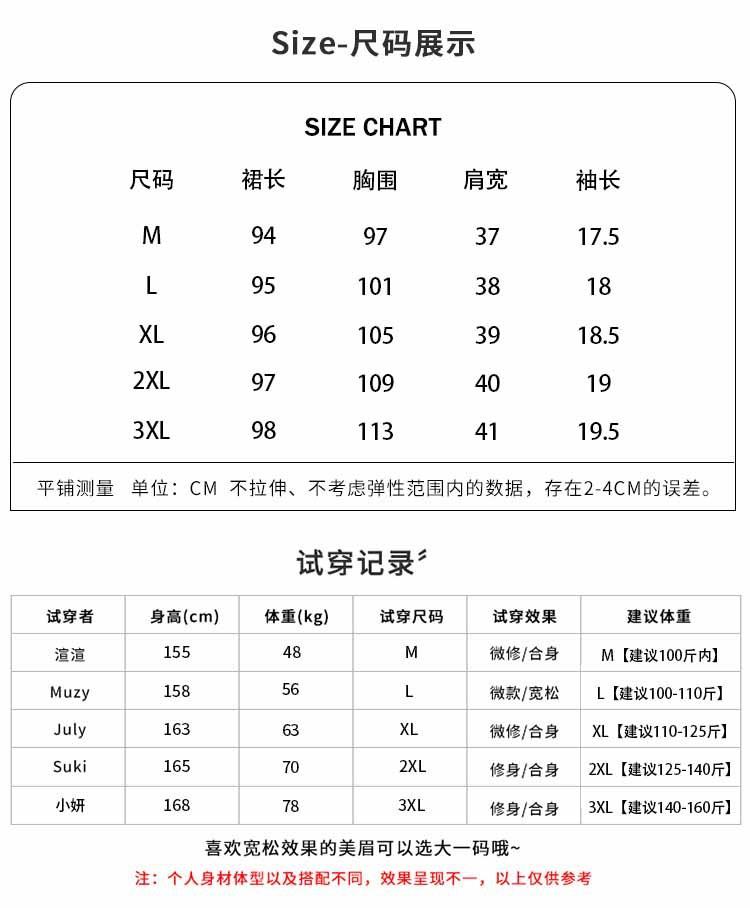 Size-尺码展示

SIZE CHART

| 尺码 | 裙长 | 胸围 | 肩宽 | 袖长 |
|---|---|---|---|---|
| M | 94 | 97 | 37 | 17.5 |
| L | 95 | 101 | 38 | 18 |
| XL | 96 | 105 | 39 | 18.5 |
| 2XL | 97 | 109 | 40 | 19 |
| 3XL | 98 | 113 | 41 | 19.5 |

平铺测量 单位：CM 不拉伸、不考虑弹性范围内的数据，存在2-4CM的误差。

试穿记录

| 试穿者 | 身高(cm) | 体重(kg) | 试穿尺码 | 试穿效果 | 建议体重 |
|---|---|---|---|---|---|
| 渲渲 | 155 | 48 | M | 微修/合身 | M【建议100斤内】 |
| Muzy | 158 | 56 | L | 微款/宽松 | L【建议100-110斤】 |
| July | 163 | 63 | XL | 微修/合身 | XL【建议110-125斤】 |
| Suki | 165 | 70 | 2XL | 修身/合身 | 2XL【建议125-140斤】 |
| 小妍 | 168 | 78 | 3XL | 修身/合身 | 3XL【建议140-160斤】 |

喜欢宽松效果的美眉可以选大一码哦~

注：个人身材体型以及搭配不同，效果呈现不一，以上仅供参考